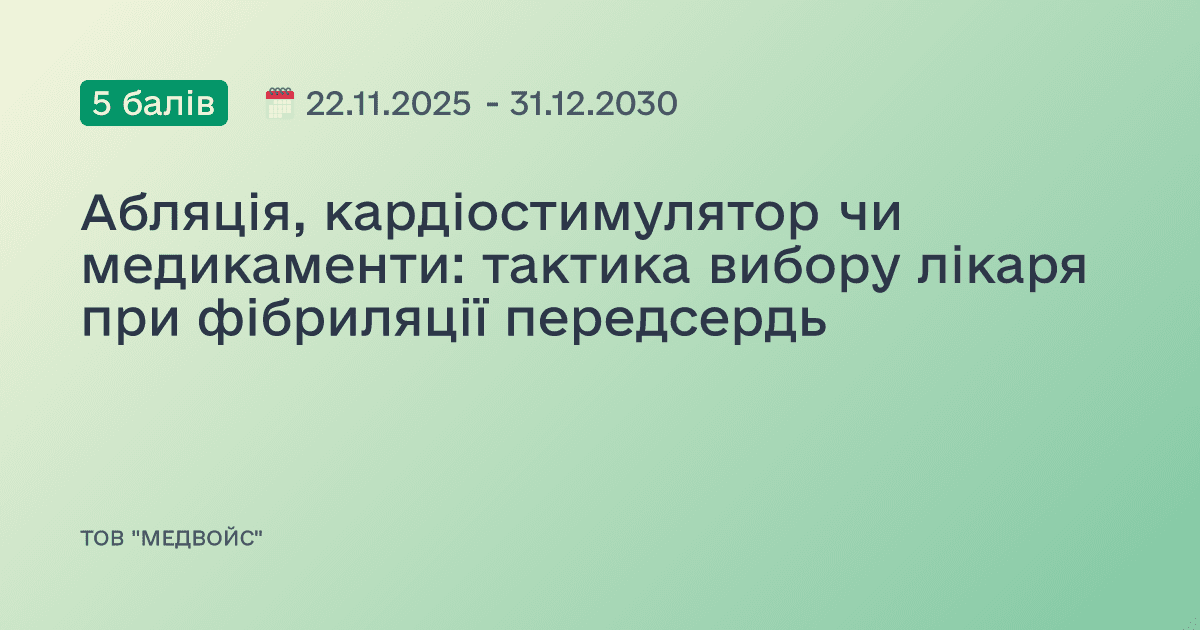 5 балів

22.11.2025 - 31.12.2030

Абляція, кардіостимулятор чи медикаменти: тактика вибору лікаря при фібриляції передсердь

ТОВ "МЕДВОЙС"